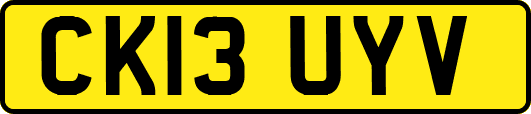 CK13 UYV